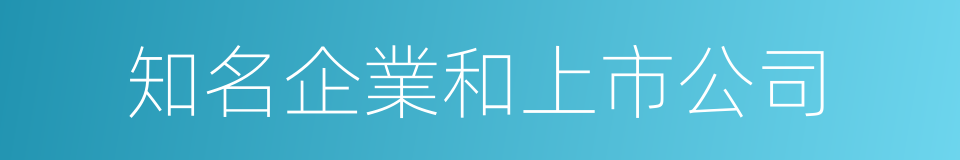 知名企業和上市公司